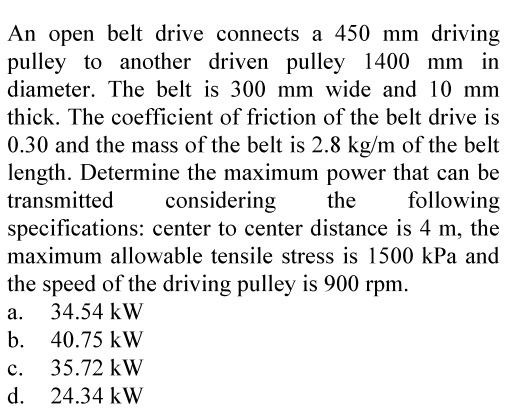 An open belt drive connects a 450 mm driving pulley to another driven pulley 1400 mm in diameter. The belt is 300 mm wide and 10 mm thick. The coefficient of friction of the belt drive is 0.30 and the mass of the belt is 2.8 kg/m of the belt length. Determine the maximum power that can be transmitted considering the following specifications: center to center distance is 4 m, the maximum allowable tensile stress is 1500 kPa and the speed of the driving pulley is 900 rpm.
a. 34.54 kW
b. 40.75 kW
c. 35.72 kW
d. 24.34 kW